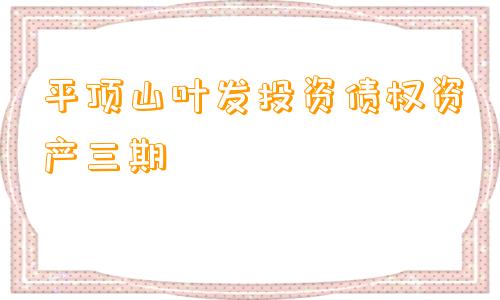 平顶山叶发投资债权资产三期